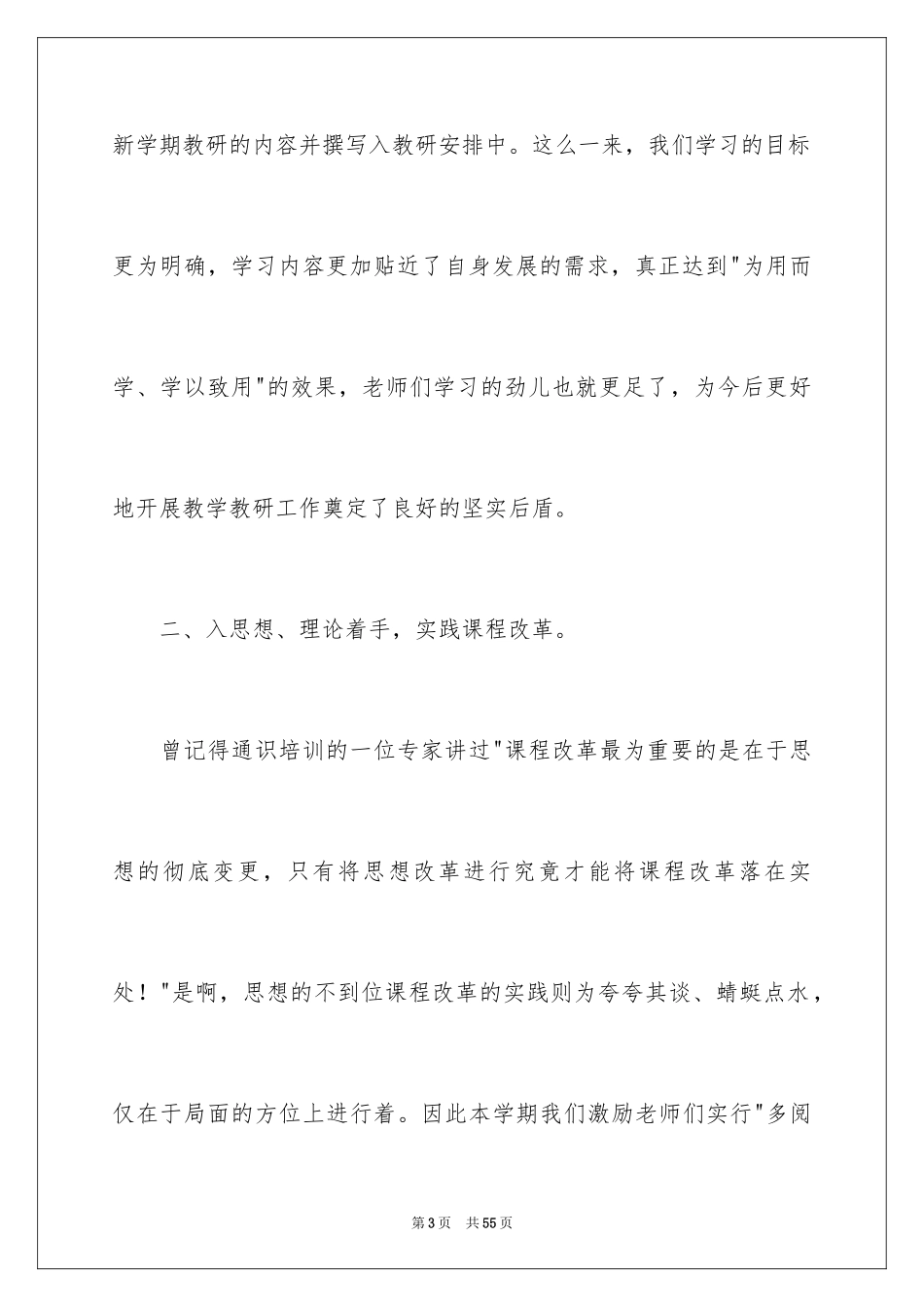 新学期教研的内容并撰写入教研安排中。这么一来，我们学习的目标更为明确，学习内容更加贴近了自身发展的需求，真正达到"为用而学、学以致用"的效果，老师们学习的劲儿也就更足了，为今后更好地开展教学教研工作奠定了良好的坚实后盾。

二、入思想、理论着手，实践课程改革。

曾记得通识培训的一位专家讲过"课程改革最为重要的是在于思想的彻底变更，只有将思想改革进行究竟才能将课程改革落在实处！"是啊，思想的不到位课程改革的实践则为夸夸其谈、蜻蜓点水，仅在于局面的方位上进行着。因此本学期我们激励老师们实行"多阅

第3页　共55页